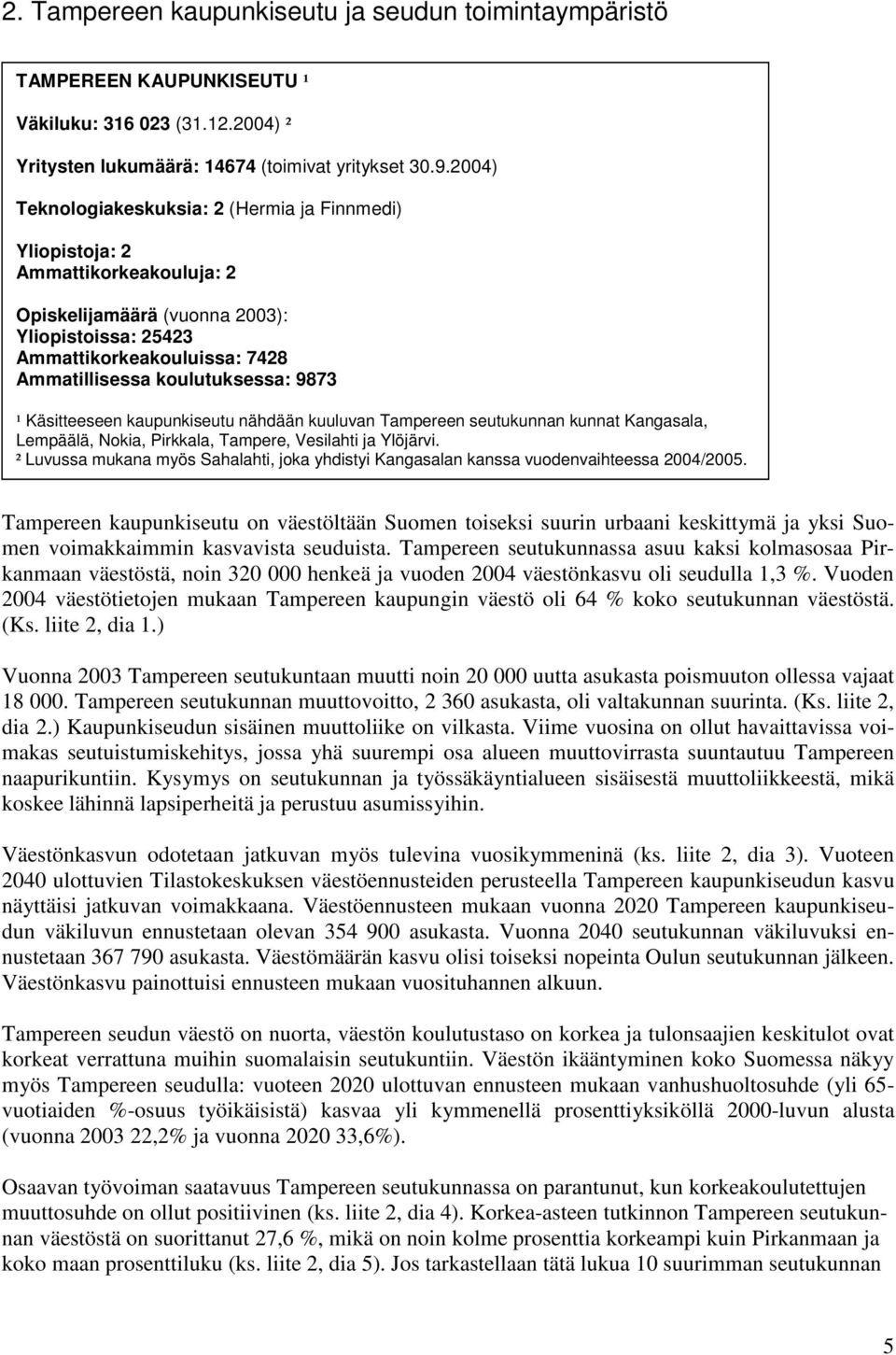 2. Tampereen kaupunkiseutu ja seudun toimintaympäristö

TAMPEREEN KAUPUNKISEUTU ¹

Väkiluku: 316 023 (31.12.2004) ²

Yritysten lukumäärä: 14674 (toimivat yritykset 30.9.2004)

Teknologiakeskuksia: 2 (Hermia ja Finnmedi)

Yliopistoja: 2
Ammattikorkeakouluja: 2

Opiskelijamäärä (vuonna 2003):
Yliopistoissa: 25423
Ammattikorkeakouluissa: 7428
Ammatillisessa koulutuksessa: 9873

¹ Käsitteeseen kaupunkiseutu nähdään kuuluvan Tampereen seutukunnan kunnat Kangasala, Lempäälä, Nokia, Pirkkala, Tampere, Vesilahti ja Ylöjärvi.
² Luvussa mukana myös Sahalahti, joka yhdistyi Kangasalan kanssa vuodenvaihteessa 2004/2005.

Tampereen kaupunkiseutu on väestöltään Suomen toiseksi suurin urbaani keskittymä ja yksi Suomen voimakkaimmin kasvavista seuduista. Tampereen seutukunnassa asuu kaksi kolmasosaa Pirkanmaan väestöstä, noin 320 000 henkeä ja vuoden 2004 väestönkasvu oli seudulla 1,3 %. Vuoden 2004 väestötietojen mukaan Tampereen kaupungin väestö oli 64 % koko seutukunnan väestöstä. (Ks. liite 2, dia 1.)

Vuonna 2003 Tampereen seutukuntaan muutti noin 20 000 uutta asukasta poismuuton ollessa vajaat 18 000. Tampereen seutukunnan muuttovoitto, 2 360 asukasta, oli valtakunnan suurinta. (Ks. liite 2, dia 2.) Kaupunkiseudun sisäinen muuttoliike on vilkasta. Viime vuosina on ollut havaittavissa voimakas seutuistumiskehitys, jossa yhä suurempi osa alueen muuttovirrasta suuntautuu Tampereen naapurikuntiin. Kysymys on seutukunnan ja työssäkäyntialueen sisäisestä muuttoliikkeestä, mikä koskee lähinnä lapsiperheitä ja perustuu asumissyihin.

Väestönkasvun odotetaan jatkuvan myös tulevina vuosikymmeninä (ks. liite 2, dia 3). Vuoteen 2040 ulottuvien Tilastokeskuksen väestöennusteiden perusteella Tampereen kaupunkiseudun kasvu näyttäisi jatkuvan voimakkaana. Väestöennusteen mukaan vuonna 2020 Tampereen kaupunkiseudun väkiluvun ennustetaan olevan 354 900 asukasta. Vuonna 2040 seutukunnan väkiluvuksi ennustetaan 367 790 asukasta. Väestömäärän kasvu olisi toiseksi nopeinta Oulun seutukunnan jälkeen. Väestönkasvu painottuisi ennusteen mukaan vuosituhannen alkuun.

Tampereen seudun väestö on nuorta, väestön koulutustaso on korkea ja tulonsaajien keskitulot ovat korkeat verrattuna muihin suomalaisiin seutukuntiin. Väestön ikääntyminen koko Suomessa näkyy myös Tampereen seudulla: vuoteen 2020 ulottuvan ennusteen mukaan vanhushuoltosuhde (yli 65-vuotiaiden %-osuus työikäisistä) kasvaa yli kymmenellä prosenttiyksiköllä 2000-luvun alusta (vuonna 2003 22,2% ja vuonna 2020 33,6%).

Osaavan työvoiman saatavuus Tampereen seutukunnassa on parantunut, kun korkeakoulutettujen muuttosuhde on ollut positiivinen (ks. liite 2, dia 4). Korkea-asteen tutkinnon Tampereen seutukunnan väestöstä on suorittanut 27,6 %, mikä on noin kolme prosenttia korkeampi kuin Pirkanmaan ja koko maan prosenttiluku (ks. liite 2, dia 5). Jos tarkastellaan tätä lukua 10 suurimman seutukunnan

5